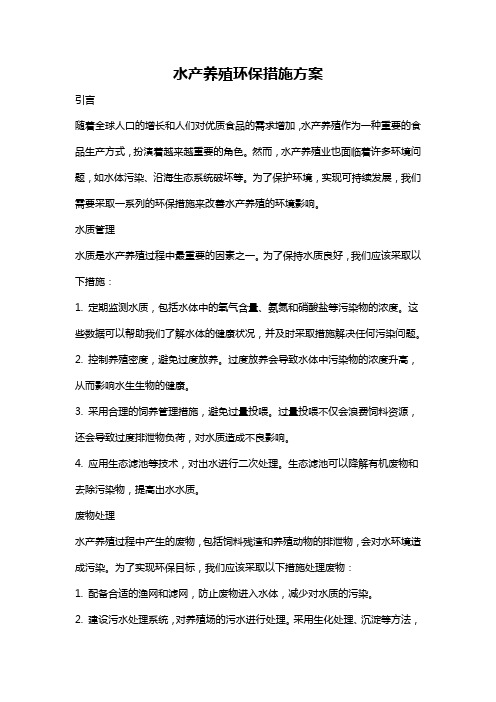 水产养殖环保措施方案

引言

随着全球人口的增长和人们对优质食品的需求增加，水产养殖作为一种重要的食品生产方式，扮演着越来越重要的角色。然而，水产养殖业也面临着许多环境问题，如水体污染、沿海生态系统破坏等。为了保护环境，实现可持续发展，我们需要采取一系列的环保措施来改善水产养殖的环境影响。

水质管理

水质是水产养殖过程中最重要的因素之一。为了保持水质良好，我们应该采取以下措施：

1. 定期监测水质，包括水体中的氧气含量、氨氮和硝酸盐等污染物的浓度。这些数据可以帮助我们了解水体的健康状况，并及时采取措施解决任何污染问题。

2. 控制养殖密度，避免过度放养。过度放养会导致水体中污染物的浓度升高，从而影响水生生物的健康。

3. 采用合理的饲养管理措施，避免过量投喂。过量投喂不仅会浪费饲料资源，还会导致过度排泄物负荷，对水质造成不良影响。

4. 应用生态滤池等技术，对出水进行二次处理。生态滤池可以降解有机废物和去除污染物，提高出水水质。

废物处理

水产养殖过程中产生的废物，包括饲料残渣和养殖动物的排泄物，会对水环境造成污染。为了实现环保目标，我们应该采取以下措施处理废物：

1. 配备合适的渔网和滤网，防止废物进入水体，减少对水质的污染。

2. 建设污水处理系统，对养殖场的污水进行处理。采用生化处理、沉淀等方法，